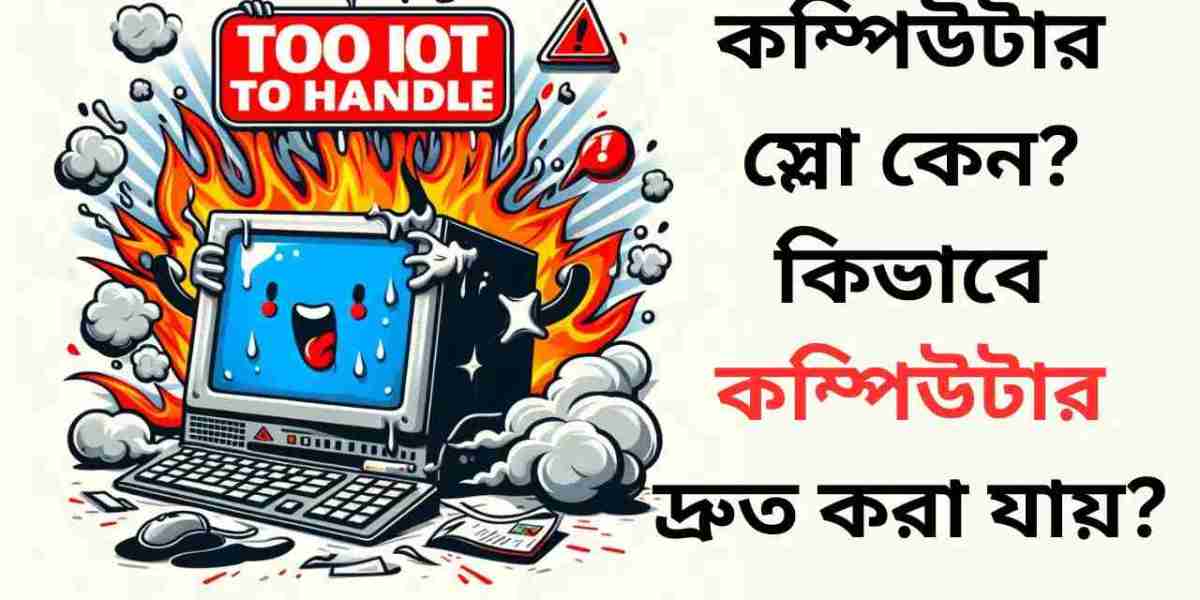 TOO IOT
TO HANDLE

কম্পিউটার স্লো কেন? কিভাবে কম্পিউটার দ্রুত করা যায়?